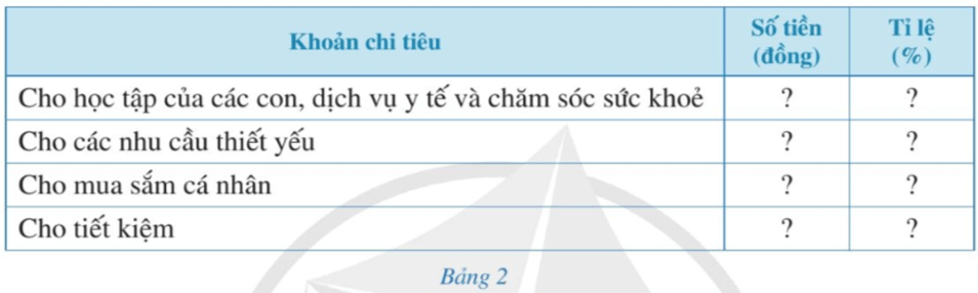 | Khoản chi tiêu | Số tiền (đồng) | Tỉ lệ (%) |
|---|---|---|
| Cho học tập của các con, dịch vụ y tế và chăm sóc sức khoẻ | ? | ? |
| Cho các nhu cầu thiết yếu | ? | ? |
| Cho mua sắm cá nhân | ? | ? |
| Cho tiết kiệm | ? | ? |

Bảng 2